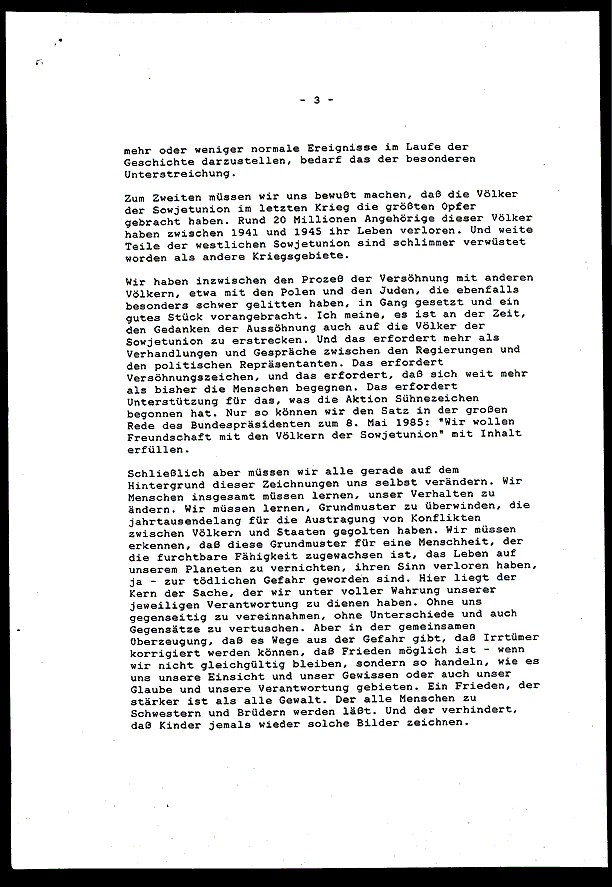 - 3 -

mehr oder weniger normale Ereignisse im Laufe der Geschichte darzustellen, bedarf das der besonderen Unterstreichung.

Zum Zweiten müssen wir uns bewußt machen, daß die Völker der Sowjetunion im letzten Krieg die größten Opfer gebracht haben. Rund 20 Millionen Angehörige dieser Völker haben zwischen 1941 und 1945 ihr Leben verloren. Und weite Teile der westlichen Sowjetunion sind schlimmer verwüstet worden als andere Kriegsgebiete.

Wir haben inzwischen den Prozeß der Versöhnung mit anderen Völkern, etwa mit den Polen und den Juden, die ebenfalls besonders schwer gelitten haben, in Gang gesetzt und ein gutes Stück vorangebracht. Ich meine, es ist an der Zeit, den Gedanken der Aussöhnung auch auf die Völker der Sowjetunion zu erstrecken. Und das erfordert mehr als Verhandlungen und Gespräche zwischen den Regierungen und den politischen Repräsentanten. Das erfordert Versöhnungszeichen, und das erfordert, daß sich weit mehr als bisher die Menschen begegnen. Das erfordert Unterstützung für das, was die Aktion Sühnezeichen begonnen hat. Nur so können wir den Satz in der großen Rede des Bundespräsidenten zum 8. Mai 1985: "Wir wollen Freundschaft mit den Völkern der Sowjetunion" mit Inhalt erfüllen.

Schließlich aber müssen wir alle gerade auf dem Hintergrund dieser Zeichnungen uns selbst verändern. Wir Menschen insgesamt müssen lernen, unser Verhalten zu ändern. Wir müssen lernen, Grundmuster zu überwinden, die jahrtausendelang für die Austragung von Konflikten zwischen Völkern und Staaten gegolten haben. Wir müssen erkennen, daß diese Grundmuster für eine Menschheit, der die furchtbare Fähigkeit zugewachsen ist, das Leben auf unserem Planeten zu vernichten, ihren Sinn verloren haben, ja - zur tödlichen Gefahr geworden sind. Hier liegt der Kern der Sache, der wir unter voller Wahrung unserer jeweiligen Verantwortung zu dienen haben. Ohne uns gegenseitig zu vereinnahmen, ohne Unterschiede und auch Gegensätze zu vertuschen. Aber in der gemeinsamen Überzeugung, daß es Wege aus der Gefahr gibt, daß Irrtümer korrigiert werden können, daß Frieden möglich ist - wenn wir nicht gleichgültig bleiben, sondern so handeln, wie es uns unsere Einsicht und unser Gewissen oder auch unser Glaube und unsere Verantwortung gebieten. Ein Frieden, der stärker ist als alle Gewalt. Der alle Menschen zu Schwestern und Brüdern werden läßt. Und der verhindert, daß Kinder jemals wieder solche Bilder zeichnen.